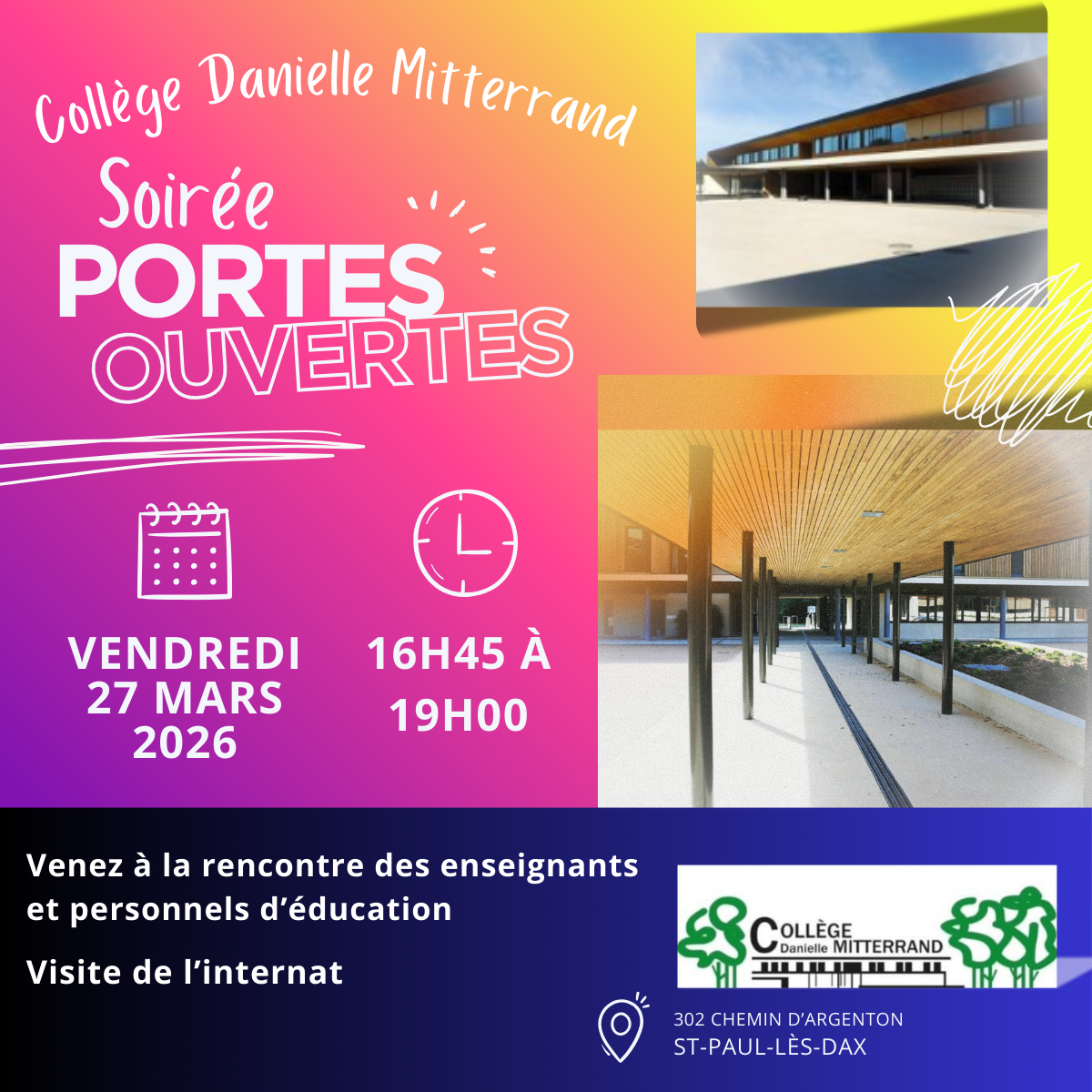 Collège Danielle Mitterrand

Soirée
PORTES
OUVERTES

VENDREDI
27 MARS
2026

16H45 À
19H00

Venez à la rencontre des enseignants et personnels d'éducation

Visite de l'internat

COLLÈGE
Danielle MITTERRAND

302 CHEMIN D'ARGENTON
ST-PAUL-LÈS-DAX